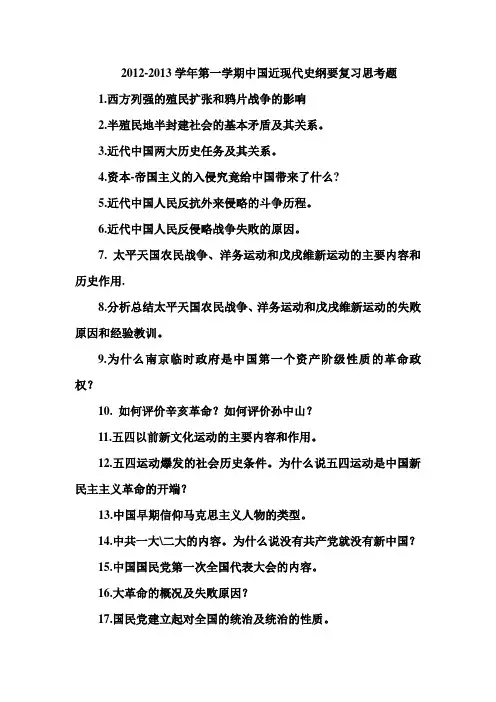 2012-2013 学年第一学期中国近现代史纲要复习思考题

1.西方列强的殖民扩张和鸦片战争的影响

2.半殖民地半封建社会的基本矛盾及其关系。

3.近代中国两大历史任务及其关系。

4.资本-帝国主义的入侵究竟给中国带来了什么？

5.近代中国人民反抗外来侵略的斗争历程。

6.近代中国人民反侵略战争失败的原因。

7. 太平天国农民战争、洋务运动和戊戌维新运动的主要内容和历史作用.

8.分析总结太平天国农民战争、洋务运动和戊戌维新运动的失败原因和经验教训。

9.为什么南京临时政府是中国第一个资产阶级性质的革命政权？

10. 如何评价辛亥革命？如何评价孙中山？

11.五四以前新文化运动的主要内容和作用。

12.五四运动爆发的社会历史条件。为什么说五四运动是中国新民主主义革命的开端？

13.中国早期信仰马克思主义人物的类型。

14.中共一大\二大的内容。为什么说没有共产党就没有新中国？

15.中国国民党第一次全国代表大会的内容。

16.大革命的概况及失败原因？

17.国民党建立起对全国的统治及统治的性质。